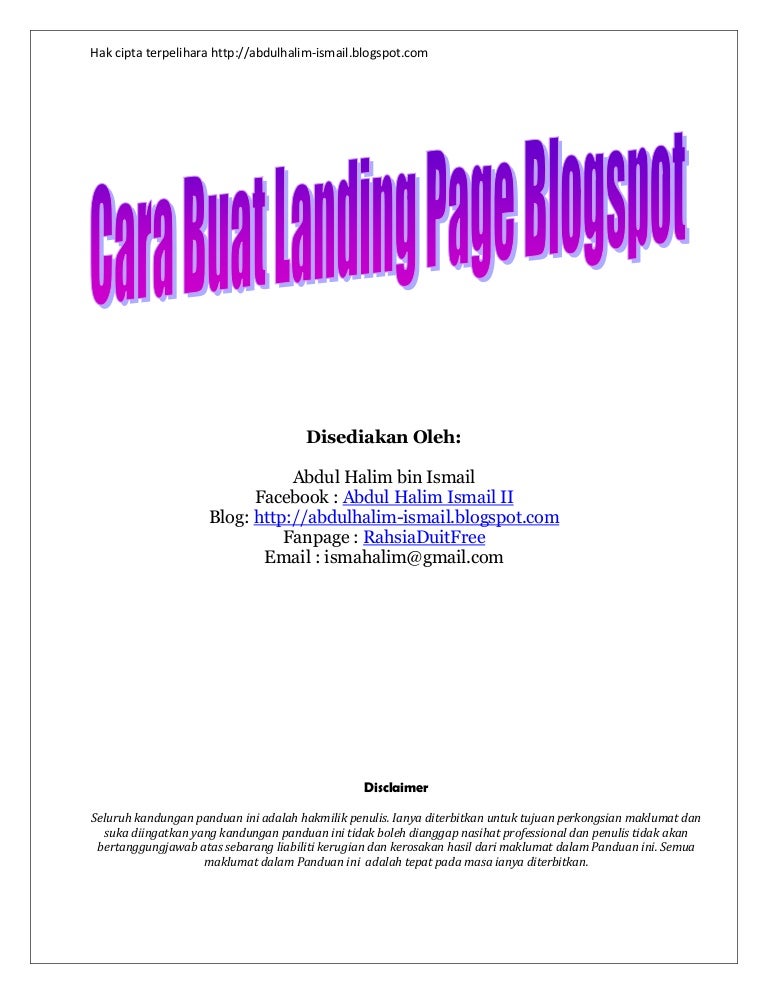 Hak cipta terpelihara http://abdulhalim-ismail.blogspot.com

Cara Buat Landing Page Blogspot

Disediakan Oleh:

Abdul Halim bin Ismail
Facebook : Abdul Halim Ismail II
Blog: http://abdulhalim-ismail.blogspot.com
Fanpage : RahsiaDuitFree
Email : ismahalim@gmail.com

Disclaimer

Seluruh kandungan panduan ini adalah hakmilik penulis. Ianya diterbitkan untuk tujuan perkongsian maklumat dan suka diingatkan yang kandungan panduan ini tidak boleh dianggap nasihat professional dan penulis tidak akan bertanggungjawab atas sebarang liabiliti kerugian dan kerosakan hasil dari maklumat dalam Panduan ini. Semua maklumat dalam Panduan ini adalah tepat pada masa ianya diterbitkan.